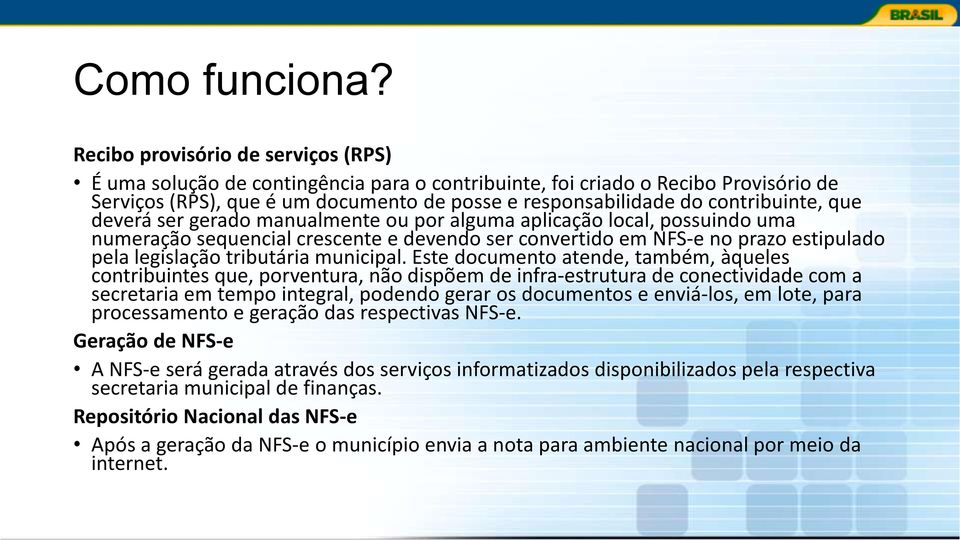 BRASIL

Como funciona?

Recibo provisório de serviços (RPS)

• É uma solução de contingência para o contribuinte, foi criado o Recibo Provisório de Serviços (RPS), que é um documento de posse e responsabilidade do contribuinte, que deverá ser gerado manualmente ou por alguma aplicação local, possuindo uma numeração sequencial crescente e devendo ser convertido em NFS-e no prazo estipulado pela legislação tributária municipal. Este documento atende, também, àqueles contribuintes que, porventura, não dispõem de infra-estrutura de conectividade com a secretaria em tempo integral, podendo gerar os documentos e enviá-los, em lote, para processamento e geração das respectivas NFS-e.

Geração de NFS-e

• A NFS-e será gerada através dos serviços informatizados disponibilizados pela respectiva secretaria municipal de finanças.

Repositório Nacional das NFS-e

• Após a geração da NFS-e o município envia a nota para ambiente nacional por meio da internet.